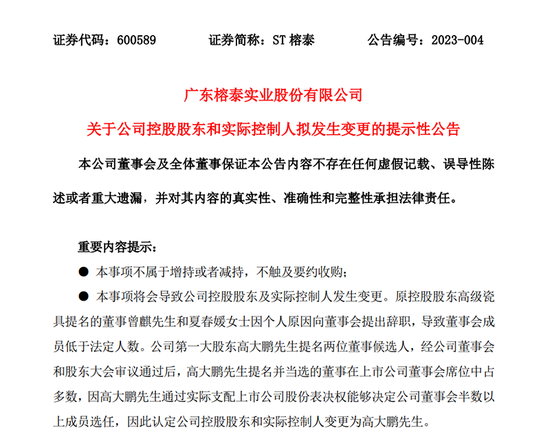 证券代码：600589　　证券简称：ST 榕泰　　公告编号：2023-004

广东榕泰实业股份有限公司

关于公司控股股东和实际控制人拟发生变更的提示性公告

本公司董事会及全体董事保证本公告内容不存在任何虚假记载、误导性陈述或者重大遗漏，并对其内容的真实性、准确性和完整性承担法律责任。

重要内容提示：

● 本事项不属于增持或者减持，不触及要约收购；

● 本事项将会导致公司控股股东及实际控制人发生变更。原控股股东高级瓷具提名的董事曾麒先生和夏春媛女士因个人原因向董事会提出辞职，导致董事会成员低于法定人数。公司第一大股东高大鹏先生提名两位董事候选人，经公司董事会和股东大会审议通过后，高大鹏先生提名并当选的董事在上市公司董事会席位中占多数，因高大鹏先生通过实际支配上市公司股份表决权能够决定公司董事会半数以上成员选任，因此认定公司控股股东和实际控制人变更为高大鹏先生。